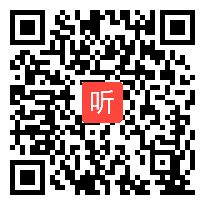 听